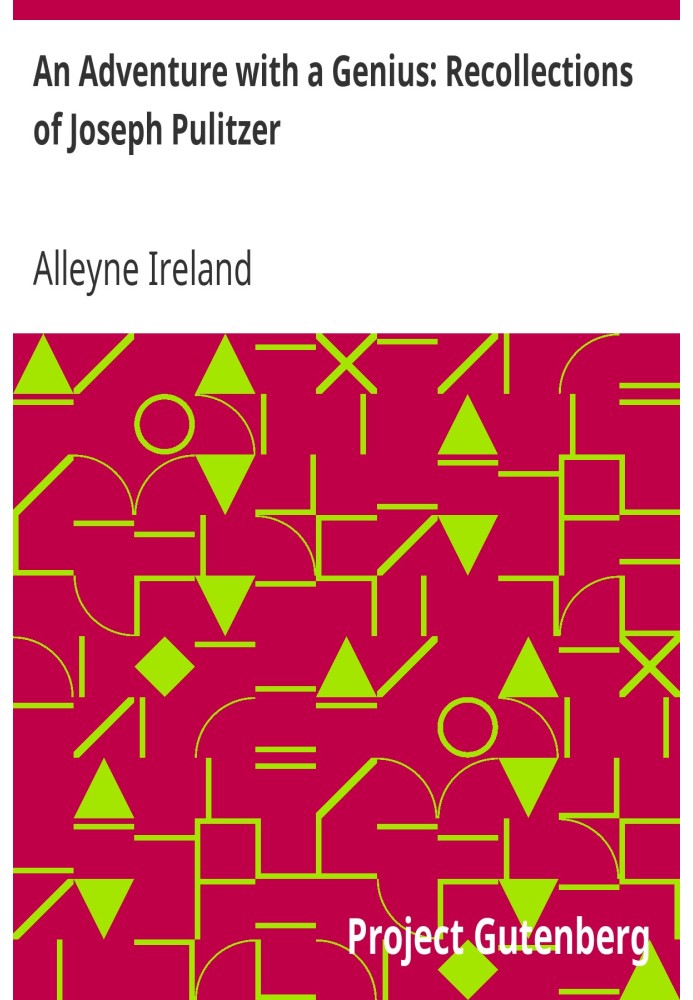 An Adventure with a Genius: Recollections of Joseph Pulitzer

Alleyne Ireland

Project Gutenberg